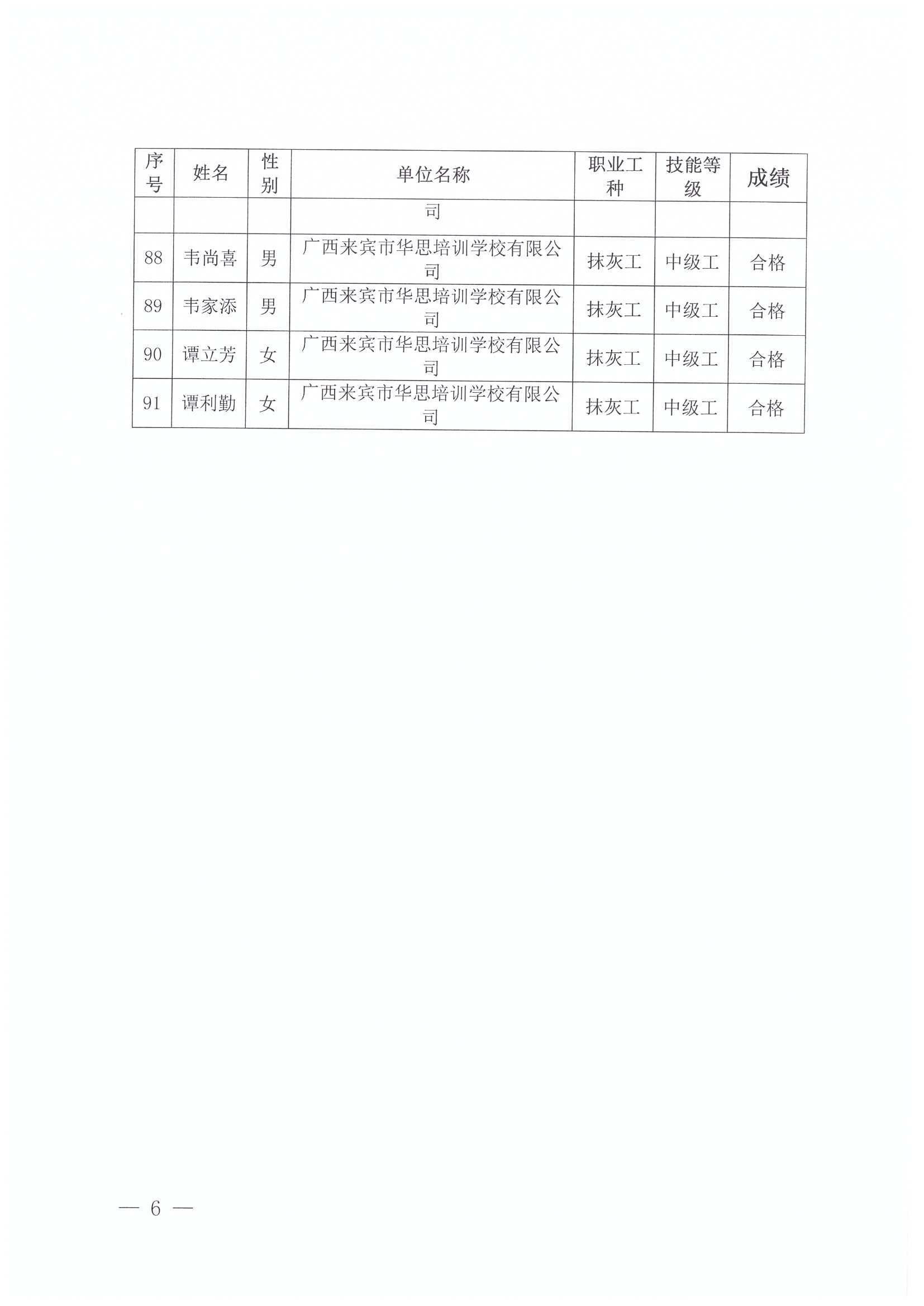 | 序号 | 姓名 | 性别 | 单位名称 | 职业工种 | 技能等级 | 成绩 |
|---|---|---|---|---|---|---|
| | | | 司 | | | |
| 88 | 韦尚喜 | 男 | 广西来宾市华思培训学校有限公司 | 抹灰工 | 中级工 | 合格 |
| 89 | 韦家添 | 男 | 广西来宾市华思培训学校有限公司 | 抹灰工 | 中级工 | 合格 |
| 90 | 谭立芳 | 女 | 广西来宾市华思培训学校有限公司 | 抹灰工 | 中级工 | 合格 |
| 91 | 谭利勤 | 女 | 广西来宾市华思培训学校有限公司 | 抹灰工 | 中级工 | 合格 |

— 6 —